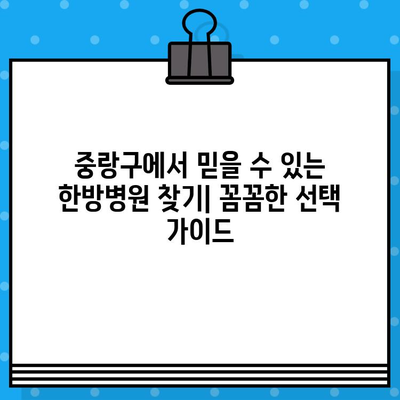 중랑구에서 믿을 수 있는 한방병원 찾기| 꼼꼼한 선택 가이드